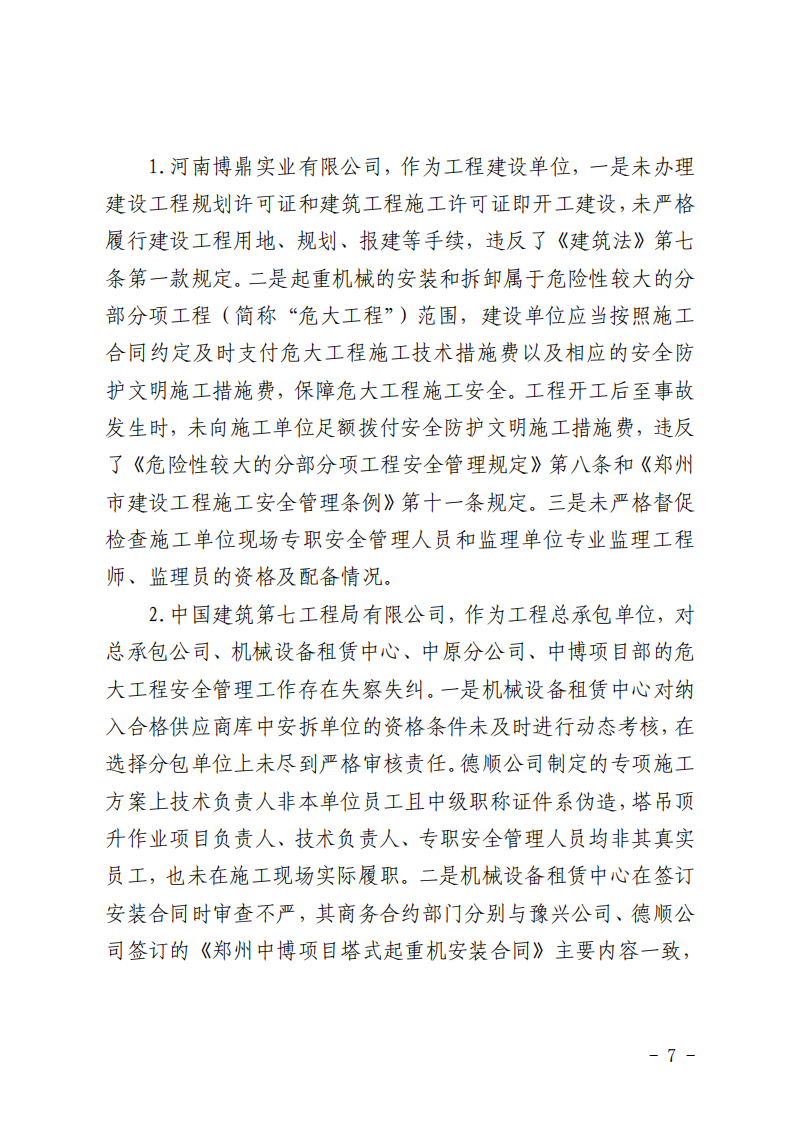 1.河南博鼎实业有限公司，作为工程建设单位，一是未办理建设工程规划许可证和建筑工程施工许可证即开工建设，未严格履行建设工程用地、规划、报建等手续，违反了《建筑法》第七条第一款规定。二是起重机械的安装和拆卸属于危险性较大的分部分项工程（简称“危大工程”）范围，建设单位应当按照施工合同约定及时支付危大工程施工技术措施费以及相应的安全防护文明施工措施费，保障危大工程施工安全。工程开工后至事故发生时，未向施工单位足额拨付安全防护文明施工措施费，违反了《危险性较大的分部分项工程安全管理规定》第八条和《郑州市建设工程施工安全管理条例》第十一条规定。三是未严格督促检查施工单位现场专职安全管理人员和监理单位专业监理工程师、监理员的资格及配备情况。

2.中国建筑第七工程局有限公司，作为工程总承包单位，对总承包公司、机械设备租赁中心、中原分公司、中博项目部的危大工程安全管理工作存在失察失纠。一是机械设备租赁中心对纳入合格供应商库中安拆单位的资格条件未及时进行动态考核，在选择分包单位上未尽到严格审核责任。德顺公司制定的专项施工方案上技术负责人非本单位员工且中级职称证件系伪造，塔吊顶升作业项目负责人、技术负责人、专职安全管理人员均非其真实员工，也未在施工现场实际履职。二是机械设备租赁中心在签订安装合同时审查不严，其商务合约部门分别与豫兴公司、德顺公司签订的《郑州中博项目塔式起重机安装合同》主要内容一致，

－ 7 －